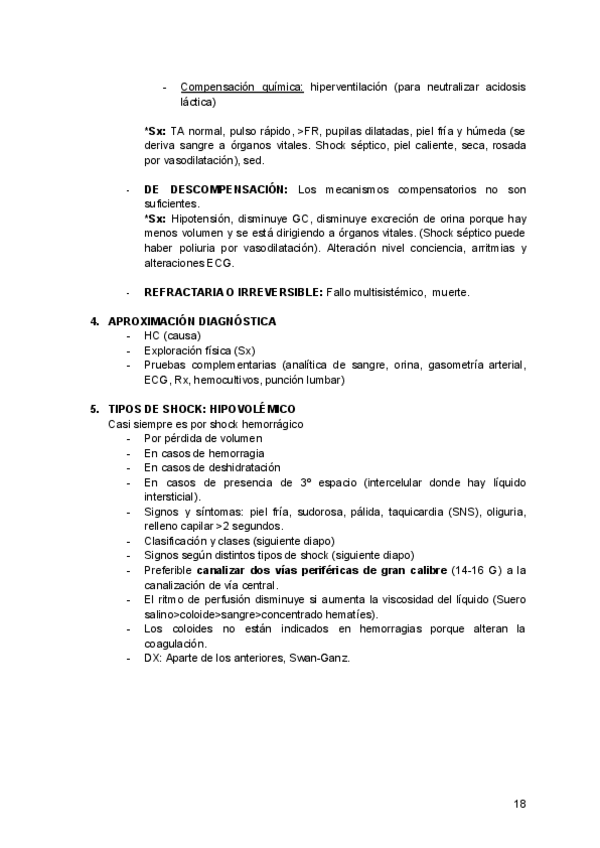 - Compensación química: hiperventilación (para neutralizar acidosis láctica)

*Sx: TA normal, pulso rápido, >FR, pupilas dilatadas, piel fría y húmeda (se deriva sangre a órganos vitales. Shock séptico, piel caliente, seca, rosada por vasodilatación), sed.

- DE DESCOMPENSACIÓN: Los mecanismos compensatorios no son suficientes.
*Sx: Hipotensión, disminuye GC, disminuye excreción de orina porque hay menos volumen y se está dirigiendo a órganos vitales. (Shock séptico puede haber poliuria por vasodilatación). Alteración nivel conciencia, arritmias y alteraciones ECG.

- REFRACTARIA O IRREVERSIBLE: Fallo multisistémico, muerte.

4. APROXIMACIÓN DIAGNÓSTICA
- HC (causa)
- Exploración física (Sx)
- Pruebas complementarias (analítica de sangre, orina, gasometría arterial, ECG, Rx, hemocultivos, punción lumbar)

5. TIPOS DE SHOCK: HIPOVOLÉMICO
Casi siempre es por shock hemorrágico
- Por pérdida de volumen
- En casos de hemorragia
- En casos de deshidratación
- En casos de presencia de 3º espacio (intercelular donde hay líquido intersticial).
- Signos y síntomas: piel fría, sudorosa, pálida, taquicardia (SNS), oliguria, relleno capilar >2 segundos.
- Clasificación y clases (siguiente diapo)
- Signos según distintos tipos de shock (siguiente diapo)
- Preferible canalizar dos vías periféricas de gran calibre (14-16 G) a la canalización de vía central.
- El ritmo de perfusión disminuye si aumenta la viscosidad del líquido (Suero salino>coloide>sangre>concentrado hematíes).
- Los coloides no están indicados en hemorragias porque alteran la coagulación.
- DX: Aparte de los anteriores, Swan-Ganz.

18